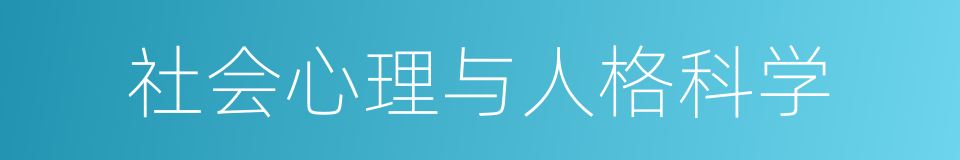 社会心理与人格科学